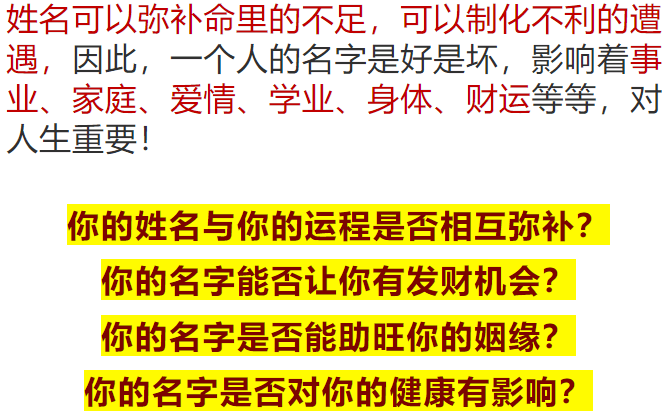 姓名可以弥补命里的不足，可以制化不利的遭遇，因此，一个人的名字是好是坏，影响着事业、家庭、爱情、学业、身体、财运等等，对人生重要！

你的姓名与你的运程是否相互弥补？

你的名字能否让你有发财机会？

你的名字是否能助旺你的姻缘？

你的名字是否对你的健康有影响？